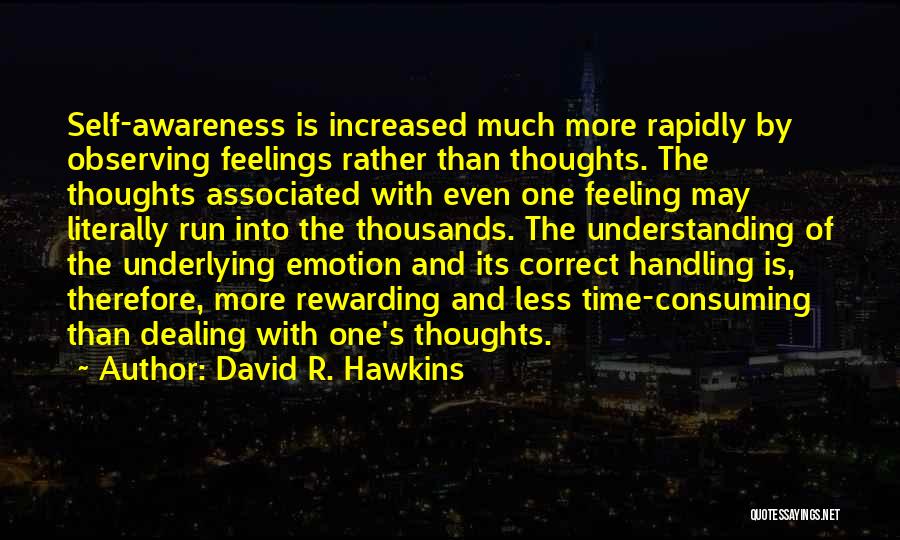 Self-awareness is increased much more rapidly by observing feelings rather than thoughts. The thoughts associated with even one feeling may literally run into the thousands. The understanding of the underlying emotion and its correct handling is, therefore, more rewarding and less time-consuming than dealing with one's thoughts.

~ Author: David R. Hawkins

QUOTESSAYINGS.NET